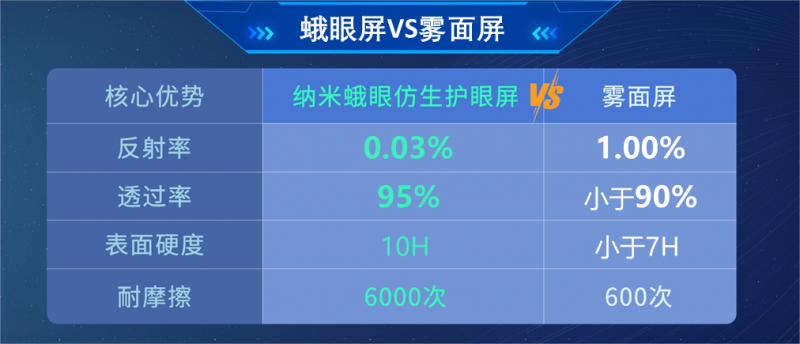 蛾眼屏VS雾面屏

| 核心优势 | 纳米蛾眼仿生护眼屏 VS | 雾面屏 |
|---|---|---|
| 反射率 | 0.03% | 1.00% |
| 透过率 | 95% | 小于90% |
| 表面硬度 | 10H | 小于7H |
| 耐摩擦 | 6000次 | 600次 |